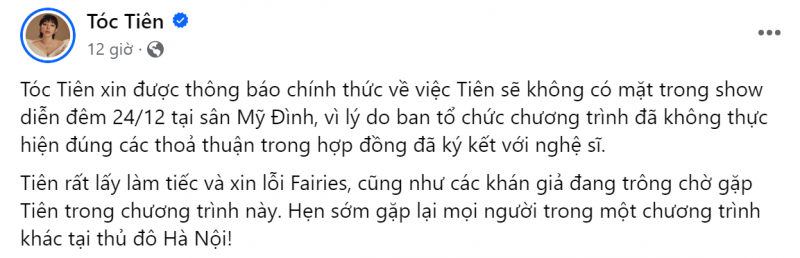 Tóc Tiên
12 giờ ·

Tóc Tiên xin được thông báo chính thức về việc Tiên sẽ không có mặt trong show diễn đêm 24/12 tại sân Mỹ Đình, vì lý do ban tổ chức chương trình đã không thực hiện đúng các thoả thuận trong hợp đồng đã ký kết với nghệ sĩ.

Tiên rất lấy làm tiếc và xin lỗi Fairies, cũng như các khán giả đang trông chờ gặp Tiên trong chương trình này. Hẹn sớm gặp lại mọi người trong một chương trình khác tại thủ đô Hà Nội!